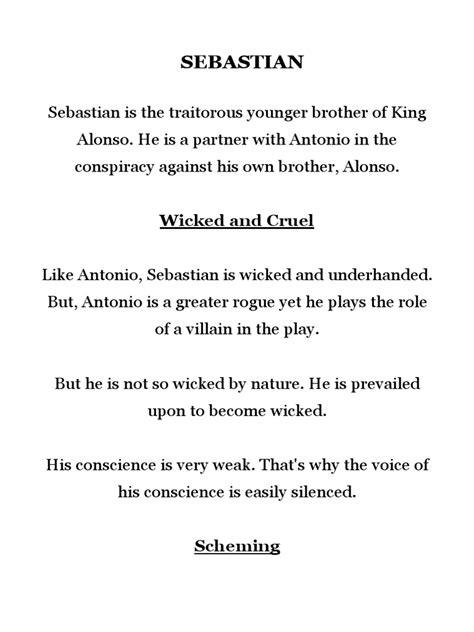 SEBASTIAN

Sebastian is the traitorous younger brother of King Alonso. He is a partner with Antonio in the conspiracy against his own brother, Alonso.

Wicked and Cruel

Like Antonio, Sebastian is wicked and underhanded. But, Antonio is a greater rogue yet he plays the role of a villain in the play.

But he is not so wicked by nature. He is prevailed upon to become wicked.

His conscience is very weak. That's why the voice of his conscience is easily silenced.

Scheming